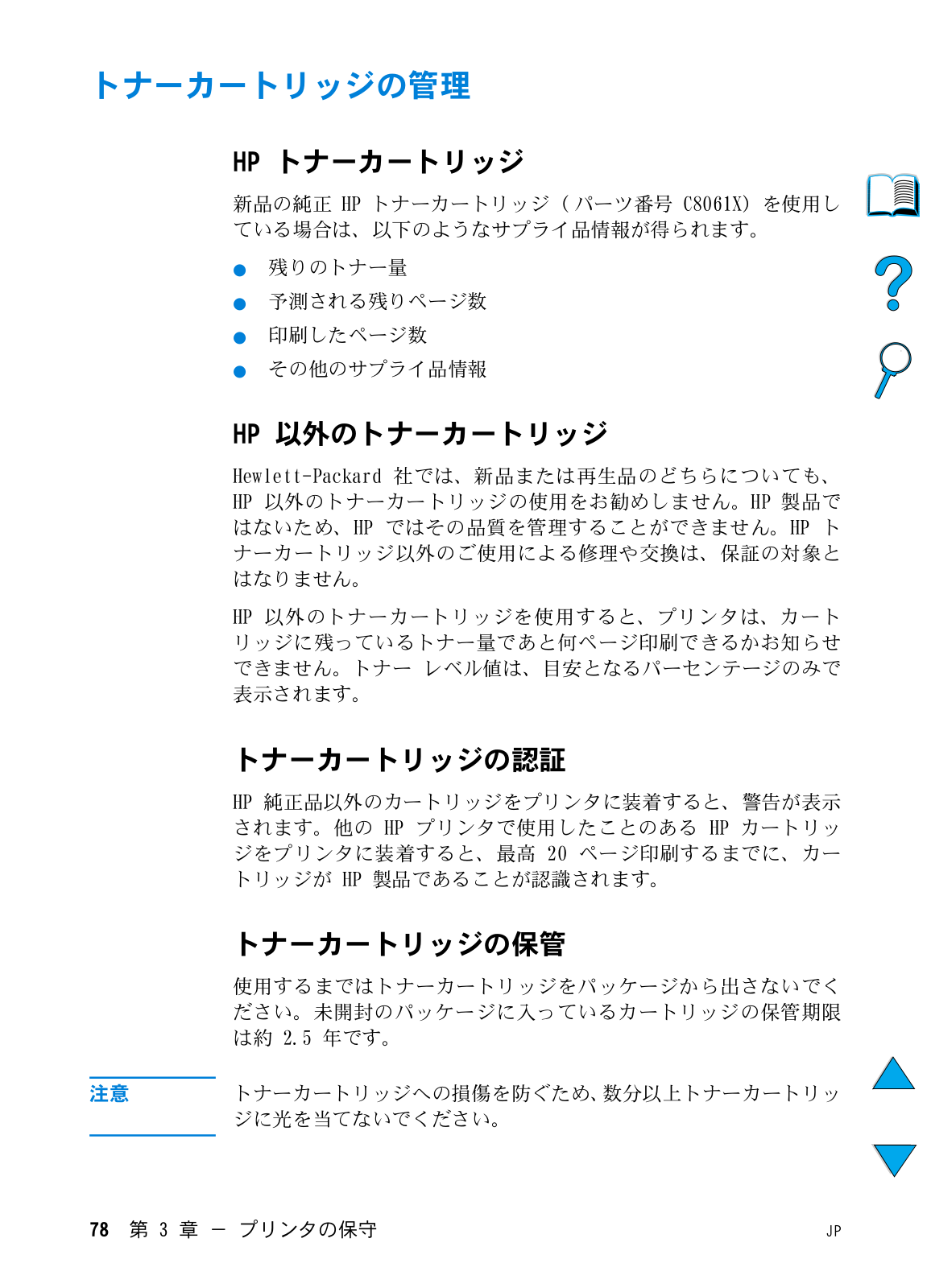 トナーカートリッジの管理

HP トナーカートリッジ

新品の純正 HP トナーカートリッジ（パーツ番号 C8061X）を使用している場合は、以下のようなサプライ品情報が得られます。

● 残りのトナー量
● 予測される残りページ数
● 印刷したページ数
● その他のサプライ品情報

HP 以外のトナーカートリッジ

Hewlett-Packard 社では、新品または再生品のどちらについても、HP 以外のトナーカートリッジの使用をお勧めしません。HP 製品ではないため、HP ではその品質を管理することができません。HP トナーカートリッジ以外のご使用による修理や交換は、保証の対象とはなりません。

HP 以外のトナーカートリッジを使用すると、プリンタは、カートリッジに残っているトナー量であと何ページ印刷できるかお知らせできません。トナー レベル値は、目安となるパーセンテージのみで表示されます。

トナーカートリッジの認証

HP 純正品以外のカートリッジをプリンタに装着すると、警告が表示されます。他の HP プリンタで使用したことのある HP カートリッジをプリンタに装着すると、最高 20 ページ印刷するまでに、カートリッジが HP 製品であることが認識されます。

トナーカートリッジの保管

使用するまではトナーカートリッジをパッケージから出さないでください。未開封のパッケージに入っているカートリッジの保管期限は約 2.5 年です。

注意

トナーカートリッジへの損傷を防ぐため、数分以上トナーカートリッジに光を当てないでください。

78 第 3 章 － プリンタの保守 JP